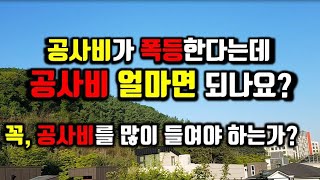 공사비가 폭등한다는데
공사비 얼마면 되나요?

꼭, 공사비를 많이 들여야 하는가?